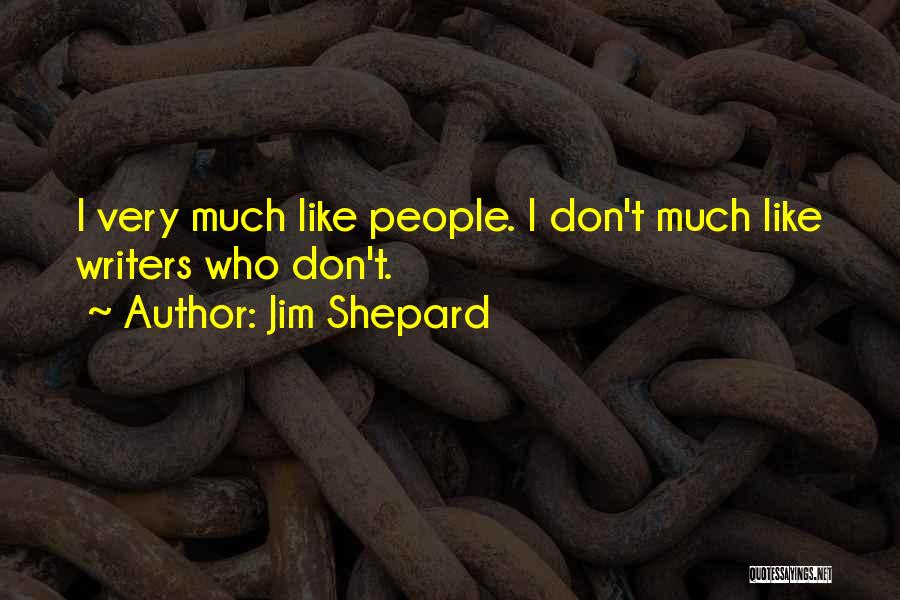 I very much like people. I don't much like writers who don't.
~ Author: Jim Shepard

QUOTESSAYINGS.NET